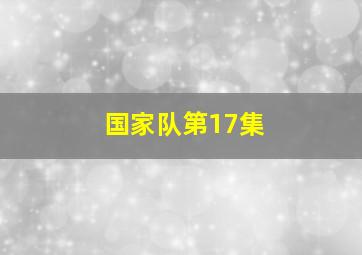 国家队第17集